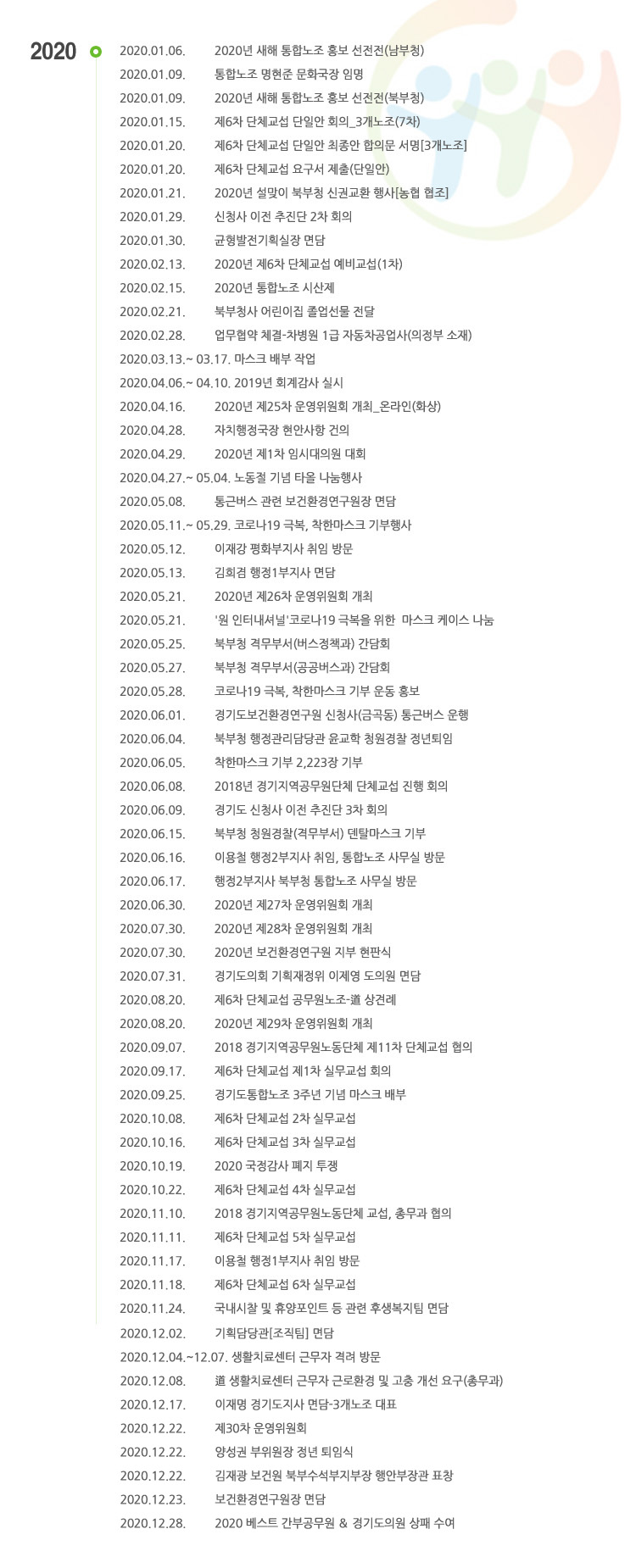 2020

2020.01.06. 2020년 새해 통합노조 홍보 선전전(남부청)
2020.01.09. 통합노조 명현준 문화국장 임명
2020.01.09. 2020년 새해 통합노조 홍보 선전전(북부청)
2020.01.15. 제6차 단체교섭 단일안 회의_3개노조(7차)
2020.01.20. 제6차 단체교섭 단일안 최종안 합의문 서명[3개노조]
2020.01.20. 제6차 단체교섭 요구서 제출(단일안)
2020.01.21. 2020년 설맞이 북부청 신권교환 행사[농협 협조]
2020.01.29. 신청사 이전 추진단 2차 회의
2020.01.30. 균형발전기획실장 면담
2020.02.13. 2020년 제6차 단체교섭 예비교섭(1차)
2020.02.15. 2020년 통합노조 시산제
2020.02.21. 북부청사 어린이집 졸업선물 전달
2020.02.28. 업무협약 체결-차병원 1급 자동차공업사(의정부 소재)
2020.03.13.~ 03.17. 마스크 배부 작업
2020.04.06.~ 04.10. 2019년 회계감사 실시
2020.04.16. 2020년 제25차 운영위원회 개최_온라인(화상)
2020.04.28. 자치행정국장 현안사항 건의
2020.04.29. 2020년 제1차 임시대의원 대회
2020.04.27.~ 05.04. 노동절 기념 타올 나눔행사
2020.05.08. 통근버스 관련 보건환경연구원장 면담
2020.05.11.~ 05.29. 코로나19 극복, 착한마스크 기부행사
2020.05.12. 이재강 평화부지사 취임 방문
2020.05.13. 김희겸 행정1부지사 면담
2020.05.21. 2020년 제26차 운영위원회 개최
2020.05.21. '원 인터내셔널'코로나19 극복을 위한 마스크 케이스 나눔
2020.05.25. 북부청 격무부서(버스정책과) 간담회
2020.05.27. 북부청 격무부서(공공버스과) 간담회
2020.05.28. 코로나19 극복, 착한마스크 기부 운동 홍보
2020.06.01. 경기도보건환경연구원 신청사(금곡동) 통근버스 운행
2020.06.04. 북부청 행정관리담당관 윤교학 청원경찰 정년퇴임
2020.06.05. 착한마스크 기부 2,223장 기부
2020.06.08. 2018년 경기지역공무원단체 단체교섭 진행 회의
2020.06.09. 경기도 신청사 이전 추진단 3차 회의
2020.06.15. 북부청 청원경찰(격무부서) 덴탈마스크 기부
2020.06.16. 이용철 행정2부지사 취임, 통합노조 사무실 방문
2020.06.17. 행정2부지사 북부청 통합노조 사무실 방문
2020.06.30. 2020년 제27차 운영위원회 개최
2020.07.30. 2020년 제28차 운영위원회 개최
2020.07.30. 2020년 보건환경연구원 지부 현판식
2020.07.31. 경기도의회 기획재정위 이제영 도의원 면담
2020.08.20. 제6차 단체교섭 공무원노조-道 상견례
2020.08.20. 2020년 제29차 운영위원회 개최
2020.09.07. 2018 경기지역공무원노동단체 제11차 단체교섭 협의
2020.09.17. 제6차 단체교섭 제1차 실무교섭 회의
2020.09.25. 경기도통합노조 3주년 기념 마스크 배부
2020.10.08. 제6차 단체교섭 2차 실무교섭
2020.10.16. 제6차 단체교섭 3차 실무교섭
2020.10.19. 2020 국정감사 폐지 투쟁
2020.10.22. 제6차 단체교섭 4차 실무교섭
2020.11.10. 2018 경기지역공무원노동단체 교섭, 총무과 협의
2020.11.11. 제6차 단체교섭 5차 실무교섭
2020.11.17. 이용철 행정1부지사 취임 방문
2020.11.18. 제6차 단체교섭 6차 실무교섭
2020.11.24. 국내시찰 및 휴양포인트 등 관련 후생복지팀 면담
2020.12.02. 기획담당관[조직팀] 면담
2020.12.04.~12.07. 생활치료센터 근무자 격려 방문
2020.12.08. 道 생활치료센터 근무자 근로환경 및 고충 개선 요구(총무과)
2020.12.17. 이재명 경기도지사 면담-3개노조 대표
2020.12.22. 제30차 운영위원회
2020.12.22. 양성권 부위원장 정년 퇴임식
2020.12.22. 김재광 보건원 북부수석부지부장 행안부장관 표창
2020.12.23. 보건환경연구원장 면담
2020.12.28. 2020 베스트 간부공무원 & 경기도의원 상패 수여